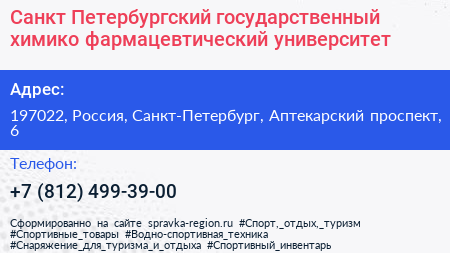 Санкт Петербургский государственный химико фармацевтический университет

Адрес:

197022, Россия, Санкт-Петербург, Аптекарский проспект, 6

Телефон:

+7 (812) 499-39-00

Сформированно на сайте spravka-region.ru #Спорт,_отдых,_туризм #Спортивные_товары #Водно-спортивная_техника #Снаряжение_для_туризма_и_отдыха #Спортивный_инвентарь